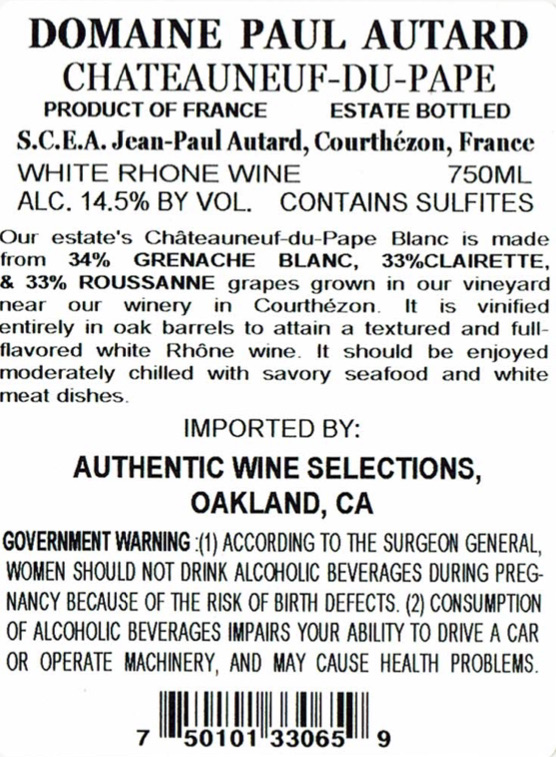 DOMAINE PAUL AUTARD
CHATEAUNEUF-DU-PAPE
PRODUCT OF FRANCE ESTATE BOTTLED
S.C.E.A. Jean-Paul Autard, Courthézon, France
WHITE RHONE WINE 750ML
ALC. 14.5% BY VOL. CONTAINS SULFITES

Our estate's Châteauneuf-du-Pape Blanc is made from 34% GRENACHE BLANC, 33%CLAIRETTE, & 33% ROUSSANNE grapes grown in our vineyard near our winery in Courthézon. It is vinified entirely in oak barrels to attain a textured and full-flavored white Rhône wine. It should be enjoyed moderately chilled with savory seafood and white meat dishes.

IMPORTED BY:

AUTHENTIC WINE SELECTIONS,
OAKLAND, CA

GOVERNMENT WARNING :(1) ACCORDING TO THE SURGEON GENERAL, WOMEN SHOULD NOT DRINK ALCOHOLIC BEVERAGES DURING PREGNANCY BECAUSE OF THE RISK OF BIRTH DEFECTS. (2) CONSUMPTION OF ALCOHOLIC BEVERAGES IMPAIRS YOUR ABILITY TO DRIVE A CAR OR OPERATE MACHINERY, AND MAY CAUSE HEALTH PROBLEMS.

7 50101 33065 9